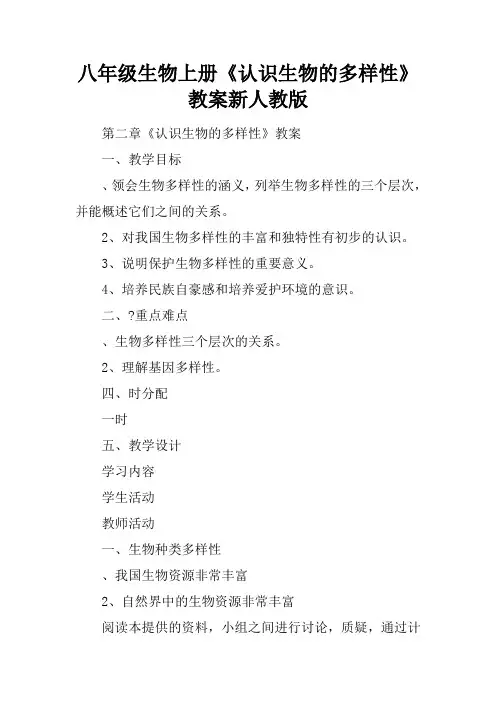 八年级生物上册《认识生物的多样性》教案新人教版

第二章《认识生物的多样性》教案

一、教学目标

、领会生物多样性的涵义，列举生物多样性的三个层次，并能概述它们之间的关系。

2、对我国生物多样性的丰富和独特性有初步的认识。

3、说明保护生物多样性的重要意义。

4、培养民族自豪感和培养爱护环境的意识。

二、?重点难点

、生物多样性三个层次的关系。

2、理解基因多样性。

四、时分配

一时

五、教学设计

学习内容

学生活动

教师活动

一、生物种类多样性

、我国生物资源非常丰富

2、自然界中的生物资源非常丰富

阅读本提供的资料，小组之间进行讨论，质疑，通过计